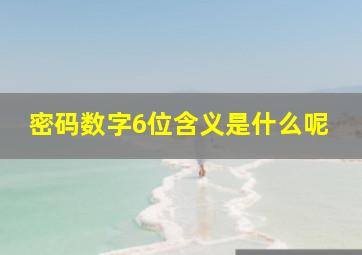 密码数字6位含义是什么呢